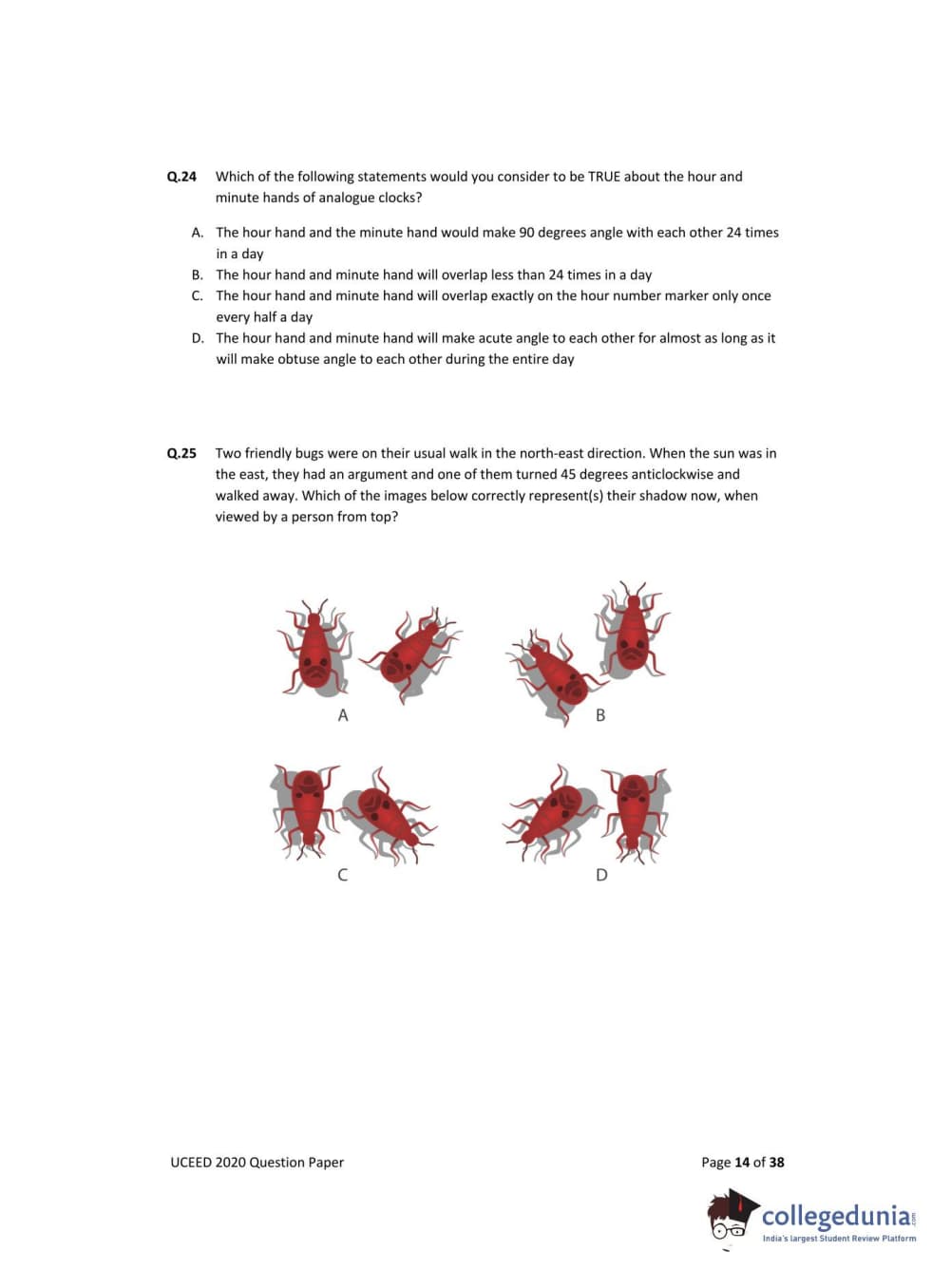 Q.24 Which of the following statements would you consider to be TRUE about the hour and minute hands of analogue clocks?

A. The hour hand and the minute hand would make 90 degrees angle with each other 24 times in a day
B. The hour hand and minute hand will overlap less than 24 times in a day
C. The hour hand and minute hand will overlap exactly on the hour number marker only once every half a day
D. The hour hand and minute hand will make acute angle to each other for almost as long as it will make obtuse angle to each other during the entire day

Q.25 Two friendly bugs were on their usual walk in the north-east direction. When the sun was in the east, they had an argument and one of them turned 45 degrees anticlockwise and walked away. Which of the images below correctly represent(s) their shadow now, when viewed by a person from top?

A

B

C

D

UCEED 2020 Question Paper

Page 14 of 38

collegedunia.com
India's largest Student Review Platform